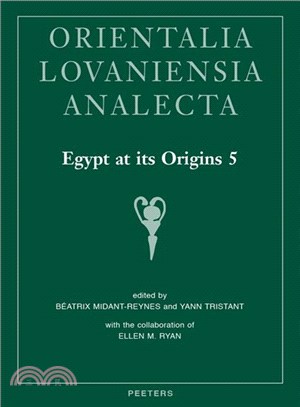 ORIENTALIA LOVANIENSIA ANALECTA

Egypt at its Origins 5

edited by
BÉATRIX MIDANT-REYNES and YANN TRISTANT

with the collaboration of
ELLEN M. RYAN

PEETERS